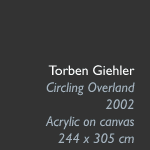 Torben Giehler
Circling Overland
2002
Acrylic on canvas
244 x 305 cm